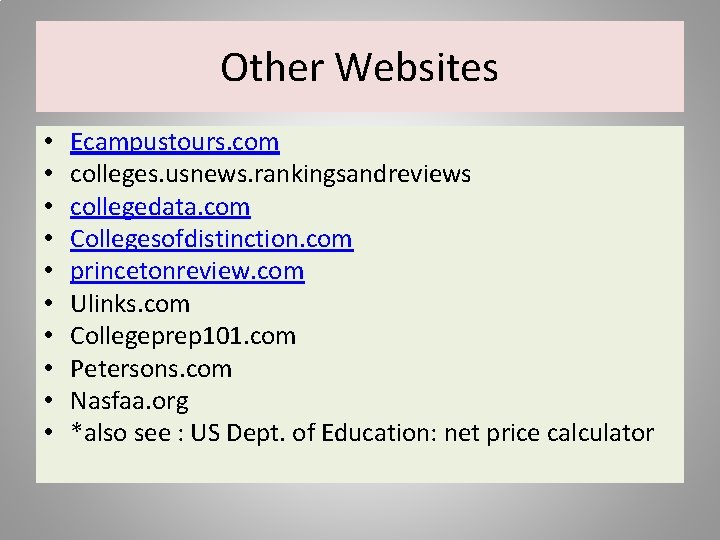 Other Websites

• Ecampustours.com
• colleges.usnews.rankingsandreviews
• collegedata.com
• Collegesofdistinction.com
• princetonreview.com
• Ulinks.com
• Collegeprep101.com
• Petersons.com
• Nasfaa.org
• *also see : US Dept. of Education: net price calculator